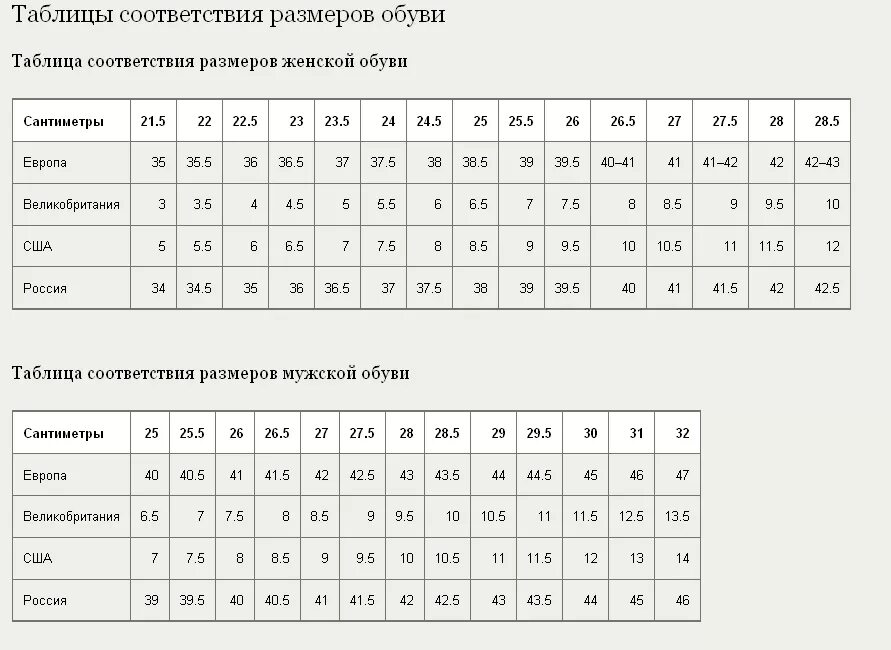 Таблицы соответствия размеров обуви

Таблица соответствия размеров женской обуви

| Сантиметры | 21.5 | 22 | 22.5 | 23 | 23.5 | 24 | 24.5 | 25 | 25.5 | 26 | 26.5 | 27 | 27.5 | 28 | 28.5 |
|---|---|---|---|---|---|---|---|---|---|---|---|---|---|---|---|
| Европа | 35 | 35.5 | 36 | 36.5 | 37 | 37.5 | 38 | 38.5 | 39 | 39.5 | 40–41 | 41 | 41–42 | 42 | 42–43 |
| Великобритания | 3 | 3.5 | 4 | 4.5 | 5 | 5.5 | 6 | 6.5 | 7 | 7.5 | 8 | 8.5 | 9 | 9.5 | 10 |
| США | 5 | 5.5 | 6 | 6.5 | 7 | 7.5 | 8 | 8.5 | 9 | 9.5 | 10 | 10.5 | 11 | 11.5 | 12 |
| Россия | 34 | 34.5 | 35 | 36 | 36.5 | 37 | 37.5 | 38 | 39 | 39.5 | 40 | 41 | 41.5 | 42 | 42.5 |

Таблица соответствия размеров мужской обуви

| Сантиметры | 25 | 25.5 | 26 | 26.5 | 27 | 27.5 | 28 | 28.5 | 29 | 29.5 | 30 | 31 | 32 |
|---|---|---|---|---|---|---|---|---|---|---|---|---|---|
| Европа | 40 | 40.5 | 41 | 41.5 | 42 | 42.5 | 43 | 43.5 | 44 | 44.5 | 45 | 46 | 47 |
| Великобритания | 6.5 | 7 | 7.5 | 8 | 8.5 | 9 | 9.5 | 10 | 10.5 | 11 | 11.5 | 12.5 | 13.5 |
| США | 7 | 7.5 | 8 | 8.5 | 9 | 9.5 | 10 | 10.5 | 11 | 11.5 | 12 | 13 | 14 |
| Россия | 39 | 39.5 | 40 | 40.5 | 41 | 41.5 | 42 | 42.5 | 43 | 43.5 | 44 | 45 | 46 |